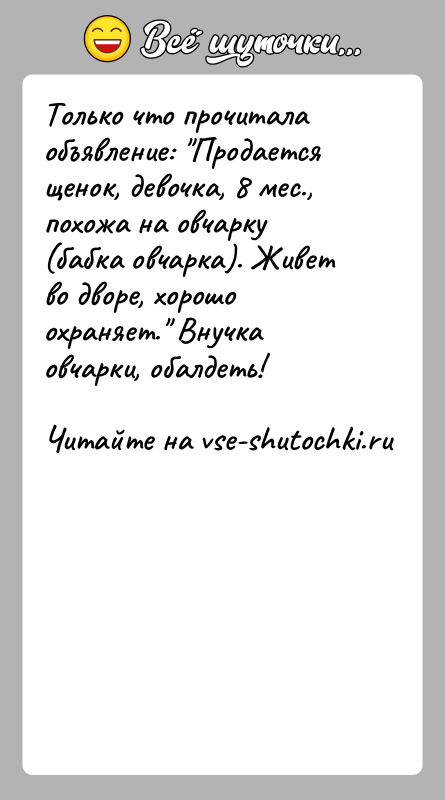 Всё шуточки...

Только что прочитала объявление: "Продается щенок, девочка, 8 мес., похожа на овчарку (бабка овчарка). Живет во дворе, хорошо охраняет." Внучка овчарки, обалдеть!

Читайте на vse-shutochki.ru